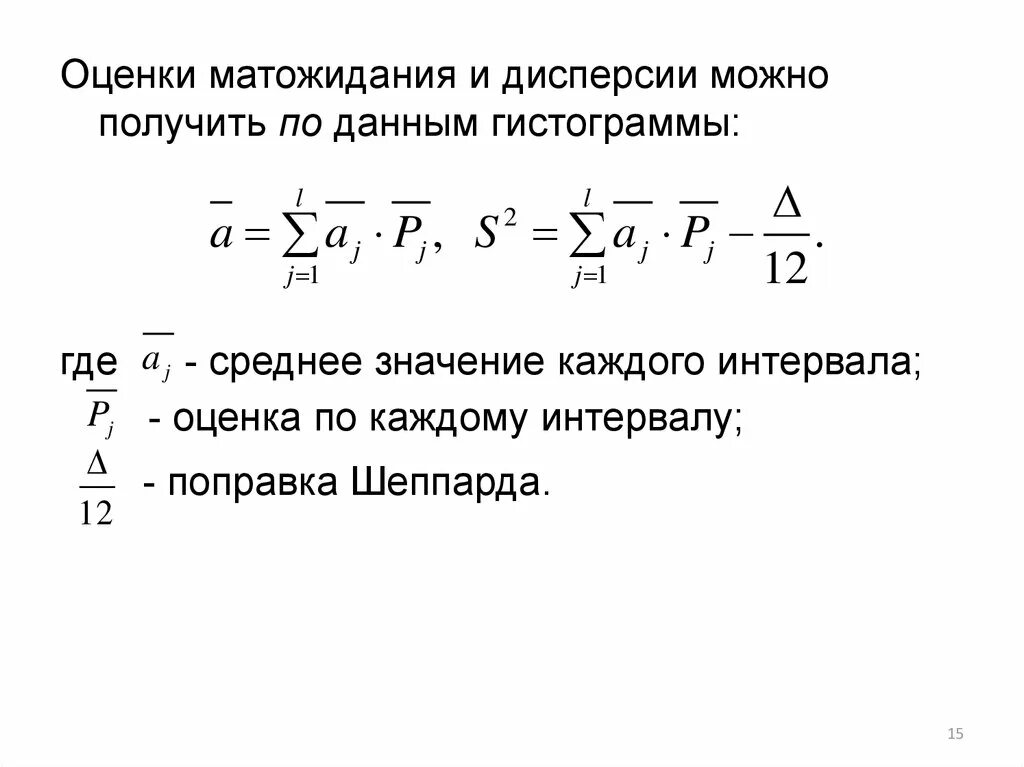 Оценки матожидания и дисперсии можно получить по данным гистограммы:

$\overline{a} = \sum_{j=1}^{l} \overline{a_j} \cdot \overline{P_j}, \quad S^2 = \sum_{j=1}^{l} \overline{a_j} \cdot \overline{P_j} - \frac{\Delta}{12}.$

где $\overline{a_j}$ - среднее значение каждого интервала;
$\overline{P_j}$ - оценка по каждому интервалу;
$\frac{\Delta}{12}$ - поправка Шеппарда.

15